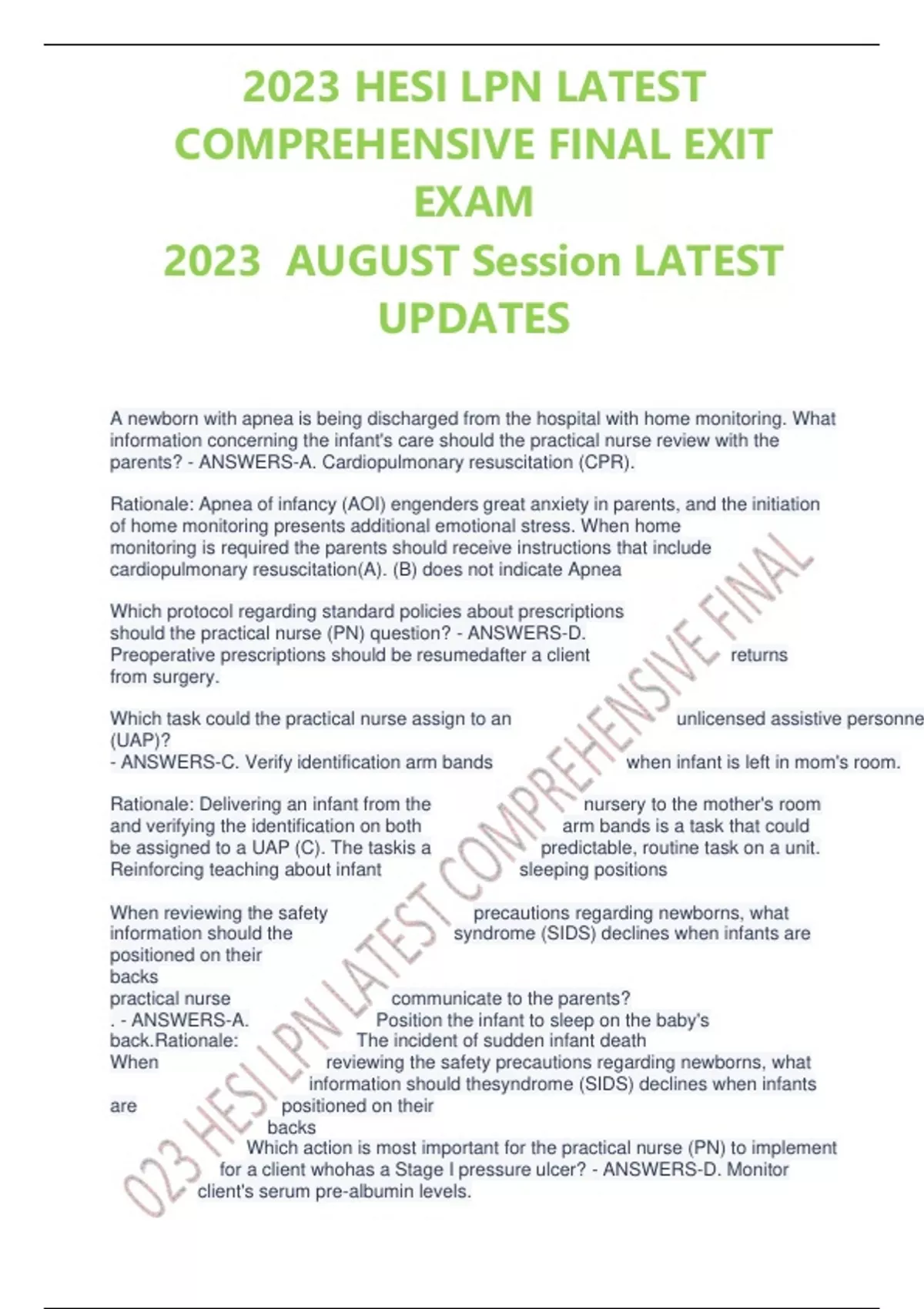 2023 HESI LPN LATEST COMPREHENSIVE FINAL EXIT EXAM
2023 AUGUST Session LATEST UPDATES

A newborn with apnea is being discharged from the hospital with home monitoring. What information concerning the infant's care should the practical nurse review with the parents? - ANSWERS-A. Cardiopulmonary resuscitation (CPR).

Rationale: Apnea of infancy (AOI) engenders great anxiety in parents, and the initiation of home monitoring presents additional emotional stress. When home monitoring is required the parents should receive instructions that include cardiopulmonary resuscitation(A). (B) does not indicate Apnea

Which protocol regarding standard policies about prescriptions should the practical nurse (PN) question? - ANSWERS-D. Preoperative prescriptions should be resumedafter a client returns from surgery.

Which task could the practical nurse assign to an unlicensed assistive personne (UAP)?
- ANSWERS-C. Verify identification arm bands when infant is left in mom's room.

Rationale: Delivering an infant from the nursery to the mother's room and verifying the identification on both arm bands is a task that could be assigned to a UAP (C). The taskis a predictable, routine task on a unit. Reinforcing teaching about infant sleeping positions

When reviewing the safety precautions regarding newborns, what information should the syndrome (SIDS) declines when infants are positioned on their backs
practical nurse communicate to the parents?
. - ANSWERS-A. Position the infant to sleep on the baby's back.Rationale: The incident of sudden infant death
When reviewing the safety precautions regarding newborns, what information should thesyndrome (SIDS) declines when infants are positioned on their backs
Which action is most important for the practical nurse (PN) to implement for a client whohas a Stage I pressure ulcer? - ANSWERS-D. Monitor client's serum pre-albumin levels.

023 HESI LPN LATEST COMPREHENSIVE FINAL